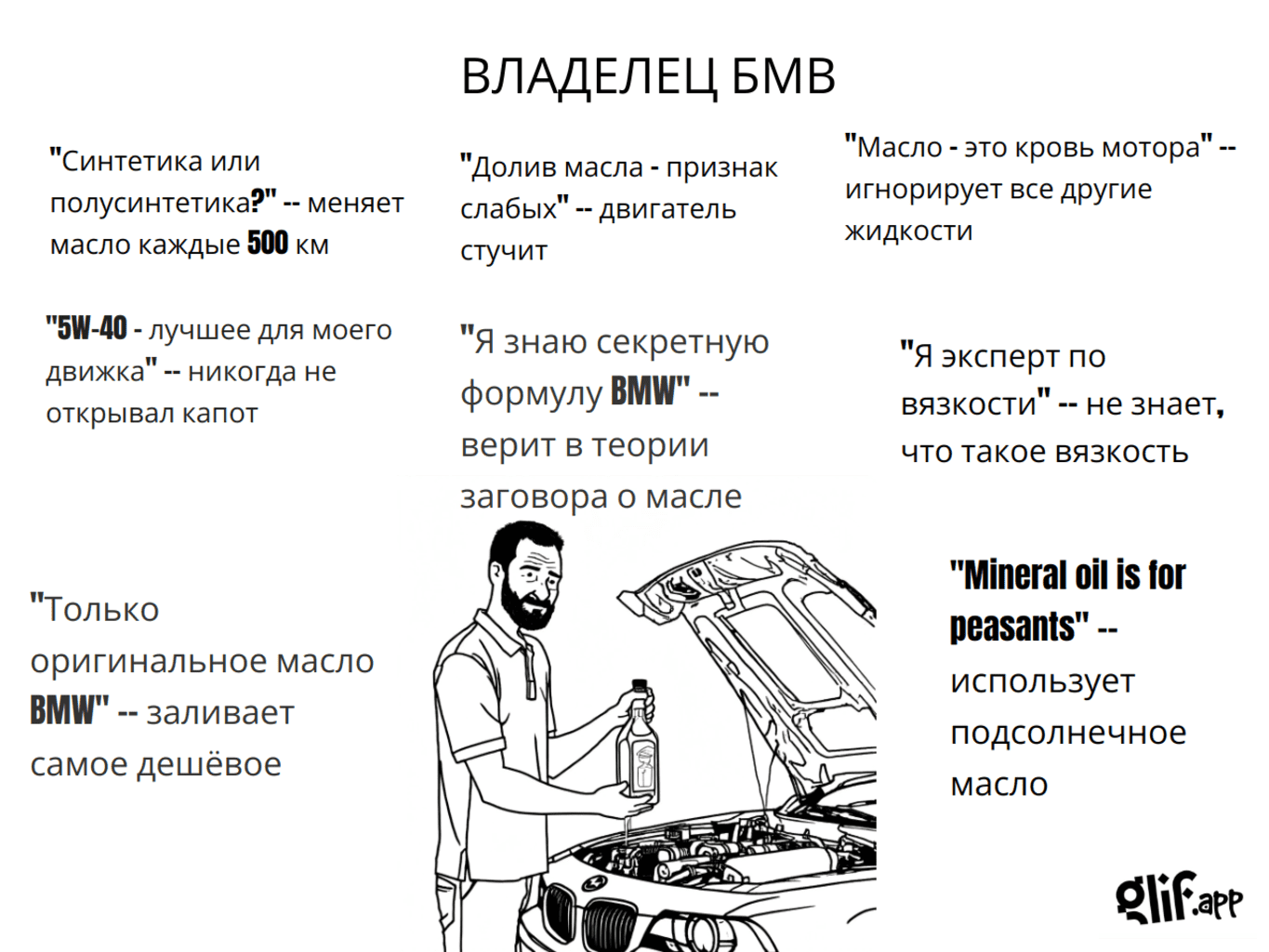 ВЛАДЕЛЕЦ БМВ

"Синтетика или полусинтетика?" -- меняет масло каждые 500 км

"Долив масла - признак слабых" -- двигатель стучит

"Масло - это кровь мотора" -- игнорирует все другие жидкости

"5W-40 - лучшее для моего движка" -- никогда не открывал капот

"Я знаю секретную формулу BMW" -- верит в теории заговора о масле

"Я эксперт по вязкости" -- не знает, что такое вязкость

"Только оригинальное масло BMW" -- заливает самое дешёвое

"Mineral oil is for peasants" -- использует подсолнечное масло

glif.app